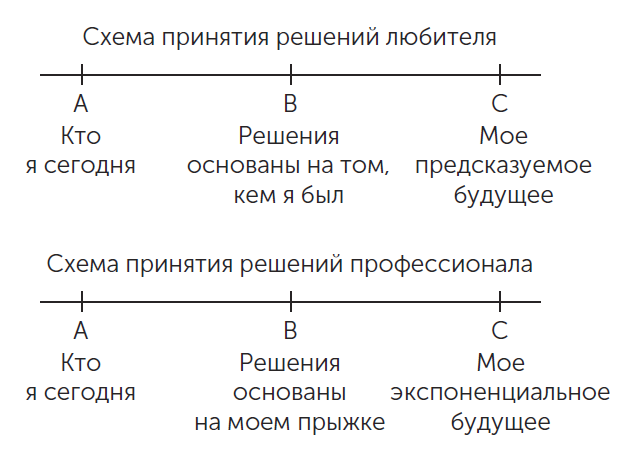 Схема принятия решений любителя

A
Кто
я сегодня

B
Решения
основаны на том,
кем я был

C
Мое
предсказуемое
будущее

Схема принятия решений профессионала

A
Кто
я сегодня

B
Решения
основаны
на моем прыжке

C
Мое
экспоненциальное
будущее